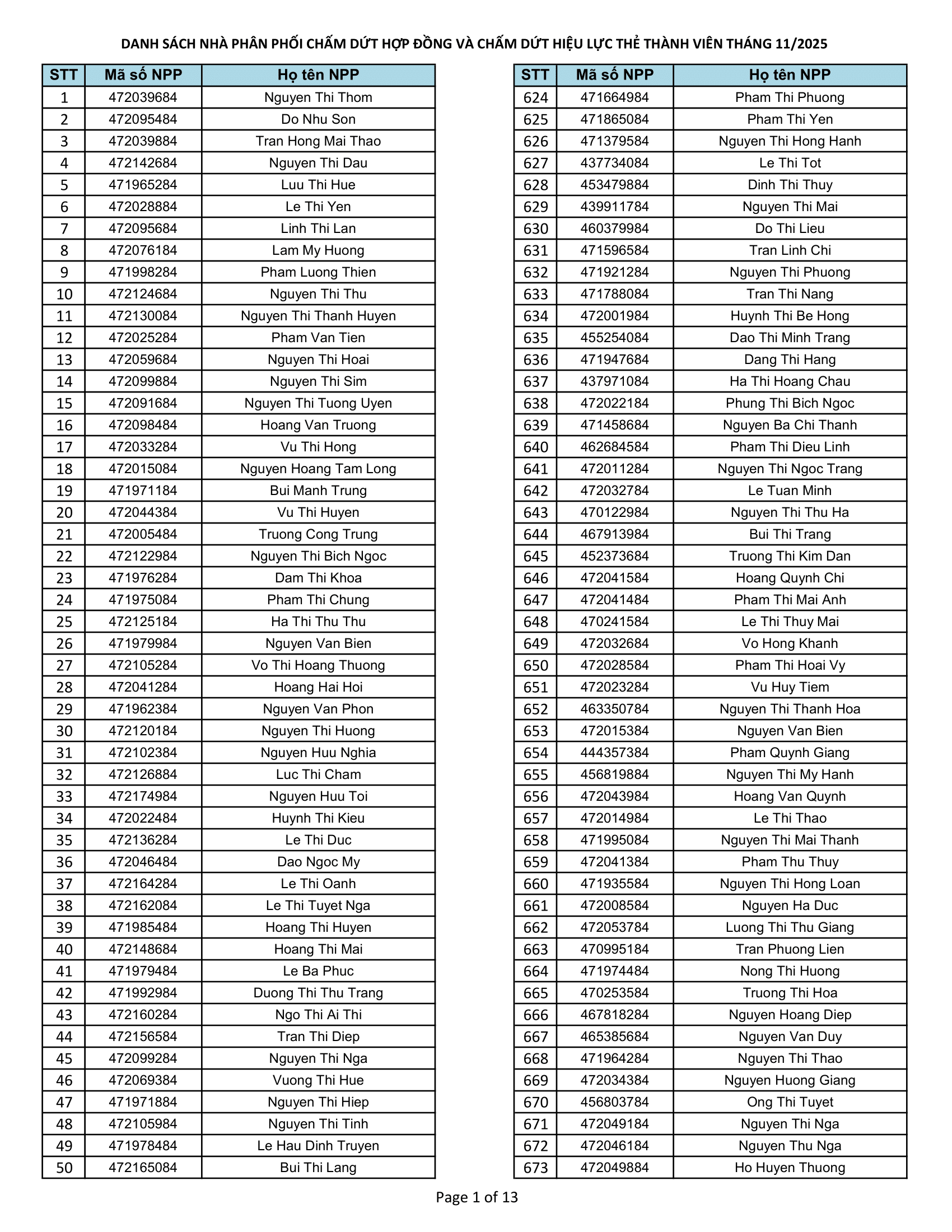 DANH SÁCH NHÀ PHÂN PHỐI CHẤM DỨT HỢP ĐỒNG VÀ CHẤM DỨT HIỆU LỰC THẺ THÀNH VIÊN THÁNG 11/2025

| STT | Mã số NPP | Họ tên NPP |
|---|---|---|
| 1 | 472039684 | Nguyen Thi Thom |
| 2 | 472095484 | Do Nhu Son |
| 3 | 472039884 | Tran Hong Mai Thao |
| 4 | 472142684 | Nguyen Thi Dau |
| 5 | 471965284 | Luu Thi Hue |
| 6 | 472028884 | Le Thi Yen |
| 7 | 472095684 | Linh Thi Lan |
| 8 | 472076184 | Lam My Huong |
| 9 | 471998284 | Pham Luong Thien |
| 10 | 472124684 | Nguyen Thi Thu |
| 11 | 472130084 | Nguyen Thi Thanh Huyen |
| 12 | 472025284 | Pham Van Tien |
| 13 | 472059684 | Nguyen Thi Hoai |
| 14 | 472099884 | Nguyen Thi Sim |
| 15 | 472091684 | Nguyen Thi Tuong Uyen |
| 16 | 472098484 | Hoang Van Truong |
| 17 | 472033284 | Vu Thi Hong |
| 18 | 472015084 | Nguyen Hoang Tam Long |
| 19 | 471971184 | Bui Manh Trung |
| 20 | 472044384 | Vu Thi Huyen |
| 21 | 472005484 | Truong Cong Trung |
| 22 | 472122984 | Nguyen Thi Bich Ngoc |
| 23 | 471976284 | Dam Thi Khoa |
| 24 | 471975084 | Pham Thi Chung |
| 25 | 472125184 | Ha Thi Thu Thu |
| 26 | 471979984 | Nguyen Van Bien |
| 27 | 472105284 | Vo Thi Hoang Thuong |
| 28 | 472041284 | Hoang Hai Hoi |
| 29 | 471962384 | Nguyen Van Phon |
| 30 | 472120184 | Nguyen Thi Huong |
| 31 | 472102384 | Nguyen Huu Nghia |
| 32 | 472126884 | Luc Thi Cham |
| 33 | 472174984 | Nguyen Huu Toi |
| 34 | 472022484 | Huynh Thi Kieu |
| 35 | 472136284 | Le Thi Duc |
| 36 | 472046484 | Dao Ngoc My |
| 37 | 472164284 | Le Thi Oanh |
| 38 | 472162084 | Le Thi Tuyet Nga |
| 39 | 471985484 | Hoang Thi Huyen |
| 40 | 472148684 | Hoang Thi Mai |
| 41 | 471979484 | Le Ba Phuc |
| 42 | 471992984 | Duong Thi Thu Trang |
| 43 | 472160284 | Ngo Thi Ai Thi |
| 44 | 472156584 | Tran Thi Diep |
| 45 | 472099284 | Nguyen Thi Nga |
| 46 | 472069384 | Vuong Thi Hue |
| 47 | 471971884 | Nguyen Thi Hiep |
| 48 | 472105984 | Nguyen Thi Tinh |
| 49 | 471978484 | Le Hau Dinh Truyen |
| 50 | 472165084 | Bui Thi Lang |

| STT | Mã số NPP | Họ tên NPP |
|---|---|---|
| 624 | 471664984 | Pham Thi Phuong |
| 625 | 471865084 | Pham Thi Yen |
| 626 | 471379584 | Nguyen Thi Hong Hanh |
| 627 | 437734084 | Le Thi Tot |
| 628 | 453479884 | Dinh Thi Thuy |
| 629 | 439911784 | Nguyen Thi Mai |
| 630 | 460379984 | Do Thi Lieu |
| 631 | 471596584 | Tran Linh Chi |
| 632 | 471921284 | Nguyen Thi Phuong |
| 633 | 471788084 | Tran Thi Nang |
| 634 | 472001984 | Huynh Thi Be Hong |
| 635 | 455254084 | Dao Thi Minh Trang |
| 636 | 471947684 | Dang Thi Hang |
| 637 | 437971084 | Ha Thi Hoang Chau |
| 638 | 472022184 | Phung Thi Bich Ngoc |
| 639 | 471458684 | Nguyen Ba Chi Thanh |
| 640 | 462684584 | Pham Thi Dieu Linh |
| 641 | 472011284 | Nguyen Thi Ngoc Trang |
| 642 | 472032784 | Le Tuan Minh |
| 643 | 470122984 | Nguyen Thi Thu Ha |
| 644 | 467913984 | Bui Thi Trang |
| 645 | 452373684 | Truong Thi Kim Dan |
| 646 | 472041584 | Hoang Quynh Chi |
| 647 | 472041484 | Pham Thi Mai Anh |
| 648 | 470241584 | Le Thi Thuy Mai |
| 649 | 472032684 | Vo Hong Khanh |
| 650 | 472028584 | Pham Thi Hoai Vy |
| 651 | 472023284 | Vu Huy Tiem |
| 652 | 463350784 | Nguyen Thi Thanh Hoa |
| 653 | 472015384 | Nguyen Van Bien |
| 654 | 444357384 | Pham Quynh Giang |
| 655 | 456819884 | Nguyen Thi My Hanh |
| 656 | 472043984 | Hoang Van Quynh |
| 657 | 472014984 | Le Thi Thao |
| 658 | 471995084 | Nguyen Thi Mai Thanh |
| 659 | 472041384 | Pham Thu Thuy |
| 660 | 471935584 | Nguyen Thi Hong Loan |
| 661 | 472008584 | Nguyen Ha Duc |
| 662 | 472053784 | Luong Thi Thu Giang |
| 663 | 470995184 | Tran Phuong Lien |
| 664 | 471974484 | Nong Thi Huong |
| 665 | 470253584 | Truong Thi Hoa |
| 666 | 467818284 | Nguyen Hoang Diep |
| 667 | 465385684 | Nguyen Van Duy |
| 668 | 471964284 | Nguyen Thi Thao |
| 669 | 472034384 | Nguyen Huong Giang |
| 670 | 456803784 | Ong Thi Tuyet |
| 671 | 472049184 | Nguyen Thi Nga |
| 672 | 472046184 | Nguyen Thu Nga |
| 673 | 472049884 | Ho Huyen Thuong |

Page 1 of 13